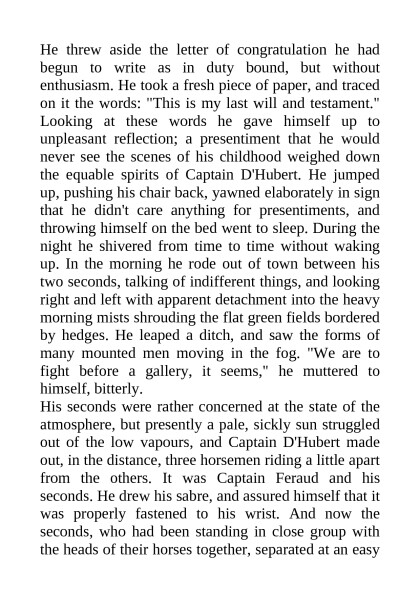 He threw aside the letter of congratulation he had begun to write as in duty bound, but without enthusiasm. He took a fresh piece of paper, and traced on it the words: "This is my last will and testament." Looking at these words he gave himself up to unpleasant reflection; a presentiment that he would never see the scenes of his childhood weighed down the equable spirits of Captain D'Hubert. He jumped up, pushing his chair back, yawned elaborately in sign that he didn't care anything for presentiments, and throwing himself on the bed went to sleep. During the night he shivered from time to time without waking up. In the morning he rode out of town between his two seconds, talking of indifferent things, and looking right and left with apparent detachment into the heavy morning mists shrouding the flat green fields bordered by hedges. He leaped a ditch, and saw the forms of many mounted men moving in the fog. "We are to fight before a gallery, it seems," he muttered to himself, bitterly.
His seconds were rather concerned at the state of the atmosphere, but presently a pale, sickly sun struggled out of the low vapours, and Captain D'Hubert made out, in the distance, three horsemen riding a little apart from the others. It was Captain Feraud and his seconds. He drew his sabre, and assured himself that it was properly fastened to his wrist. And now the seconds, who had been standing in close group with the heads of their horses together, separated at an easy